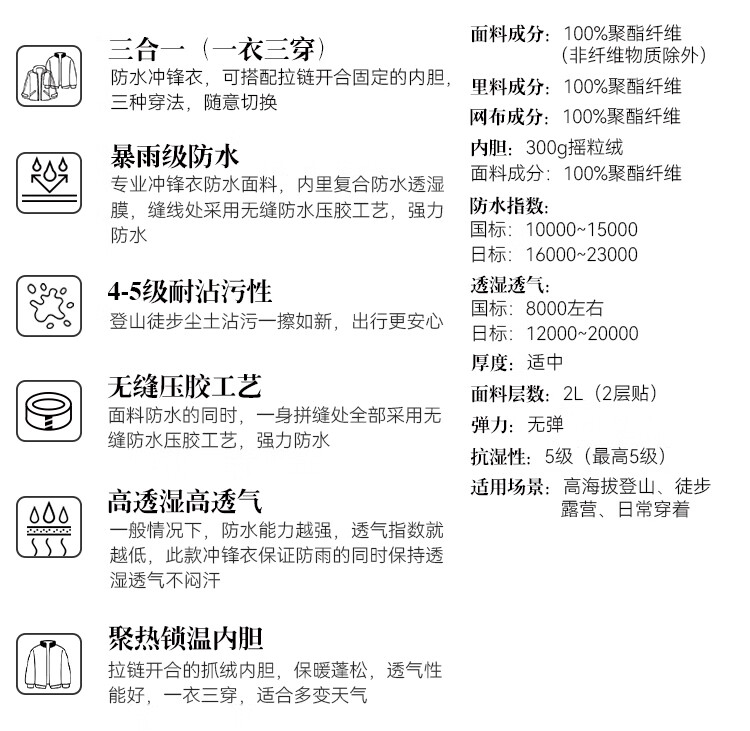 三合一（一衣三穿）
防水冲锋衣，可搭配拉链开合固定的内胆，三种穿法，随意切换

暴雨级防水
专业冲锋衣防水面料，内里复合防水透湿膜，缝线处采用无缝防水压胶工艺，强力防水

4-5级耐沾污性
登山徒步尘土沾污一擦如新，出行更安心

无缝压胶工艺
面料防水的同时，一身拼缝处全部采用无缝防水压胶工艺，强力防水

高透湿高透气
一般情况下，防水能力越强，透气指数就越低，此款冲锋衣保证防雨的同时保持透湿透气不闷汗

聚热锁温内胆
拉链开合的抓绒内胆，保暖蓬松，透气性能好，一衣三穿，适合多变天气

面料成分：100%聚酯纤维
（非纤维物质除外）

里料成分：100%聚酯纤维

网布成分：100%聚酯纤维

内胆：300g摇粒绒
面料成分：100%聚酯纤维

防水指数：
国标：10000~15000
日标：16000~23000

透湿透气：
国标：8000左右
日标：12000~20000

厚度：适中

面料层数：2L（2层贴）

弹力：无弹

抗湿性：5级（最高5级）

适用场景：高海拔登山、徒步
露营、日常穿着